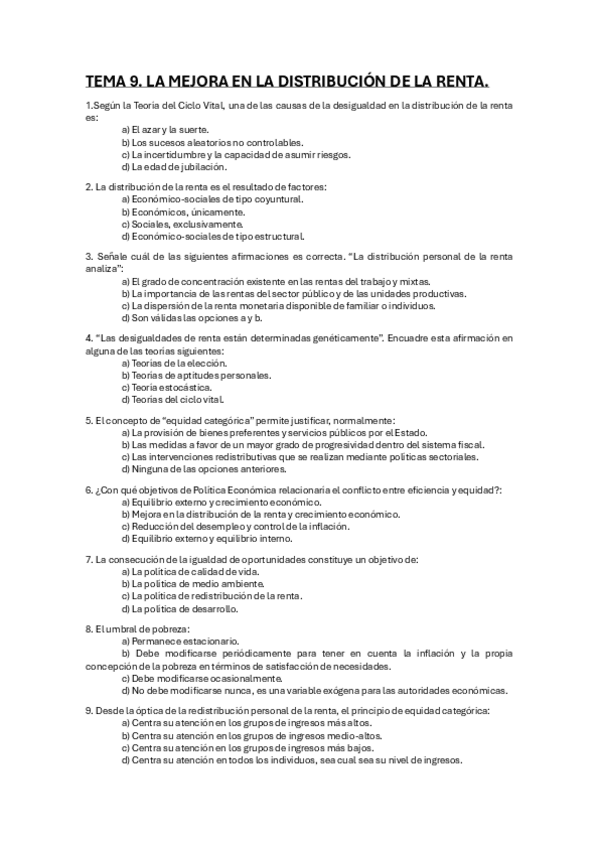 TEMA 9. LA MEJORA EN LA DISTRIBUCIÓN DE LA RENTA.

1.Según la Teoría del Ciclo Vital, una de las causas de la desigualdad en la distribución de la renta es:
a) El azar y la suerte.
b) Los sucesos aleatorios no controlables.
c) La incertidumbre y la capacidad de asumir riesgos.
d) La edad de jubilación.

2. La distribución de la renta es el resultado de factores:
a) Económico-sociales de tipo coyuntural.
b) Económicos, únicamente.
c) Sociales, exclusivamente.
d) Económico-sociales de tipo estructural.

3. Señale cuál de las siguientes afirmaciones es correcta. "La distribución personal de la renta analiza":
a) El grado de concentración existente en las rentas del trabajo y mixtas.
b) La importancia de las rentas del sector público y de las unidades productivas.
c) La dispersión de la renta monetaria disponible de familiar o individuos.
d) Son válidas las opciones a y b.

4. "Las desigualdades de renta están determinadas genéticamente". Encuadre esta afirmación en alguna de las teorías siguientes:
a) Teorías de la elección.
b) Teorías de aptitudes personales.
c) Teoría estocástica.
d) Teorías del ciclo vital.

5. El concepto de "equidad categórica" permite justificar, normalmente:
a) La provisión de bienes preferentes y servicios públicos por el Estado.
b) Las medidas a favor de un mayor grado de progresividad dentro del sistema fiscal.
c) Las intervenciones redistributivas que se realizan mediante políticas sectoriales.
d) Ninguna de las opciones anteriores.

6. ¿Con qué objetivos de Política Económica relacionaría el conflicto entre eficiencia y equidad?:
a) Equilibrio externo y crecimiento económico.
b) Mejora en la distribución de la renta y crecimiento económico.
c) Reducción del desempleo y control de la inflación.
d) Equilibrio externo y equilibrio interno.

7. La consecución de la igualdad de oportunidades constituye un objetivo de:
a) La política de calidad de vida.
b) La política de medio ambiente.
c) La política de redistribución de la renta.
d) La política de desarrollo.

8. El umbral de pobreza:
a) Permanece estacionario.
b) Debe modificarse periódicamente para tener en cuenta la inflación y la propia concepción de la pobreza en términos de satisfacción de necesidades.
c) Debe modificarse ocasionalmente.
d) No debe modificarse nunca, es una variable exógena para las autoridades económicas.

9. Desde la óptica de la redistribución personal de la renta, el principio de equidad categórica:
a) Centra su atención en los grupos de ingresos más altos.
b) Centra su atención en los grupos de ingresos medio-altos.
c) Centra su atención en los grupos de ingresos más bajos.
d) Centra su atención en todos los individuos, sea cual sea su nivel de ingresos.